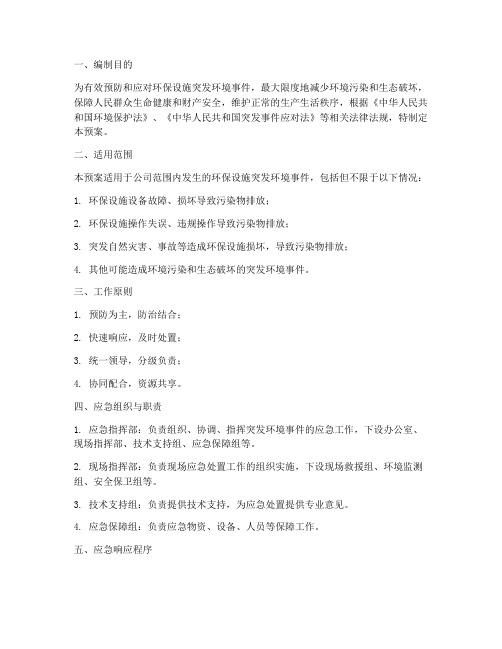 一、编制目的

为有效预防和应对环保设施突发环境事件，最大限度地减少环境污染和生态破坏，保障人民群众生命健康和财产安全，维护正常的生产生活秩序，根据《中华人民共和国环境保护法》、《中华人民共和国突发事件应对法》等相关法律法规，特制定本预案。

二、适用范围

本预案适用于公司范围内发生的环保设施突发环境事件，包括但不限于以下情况：

1. 环保设施设备故障、损坏导致污染物排放；

2. 环保设施操作失误、违规操作导致污染物排放；

3. 突发自然灾害、事故等造成环保设施损坏，导致污染物排放；

4. 其他可能造成环境污染和生态破坏的突发环境事件。

三、工作原则

1. 预防为主，防治结合；

2. 快速响应，及时处置；

3. 统一领导，分级负责；

4. 协同配合，资源共享。

四、应急组织与职责

1. 应急指挥部：负责组织、协调、指挥突发环境事件的应急工作，下设办公室、现场指挥部、技术支持组、应急保障组等。

2. 现场指挥部：负责现场应急处置工作的组织实施，下设现场救援组、环境监测组、安全保卫组等。

3. 技术支持组：负责提供技术支持，为应急处置提供专业意见。

4. 应急保障组：负责应急物资、设备、人员等保障工作。

五、应急响应程序